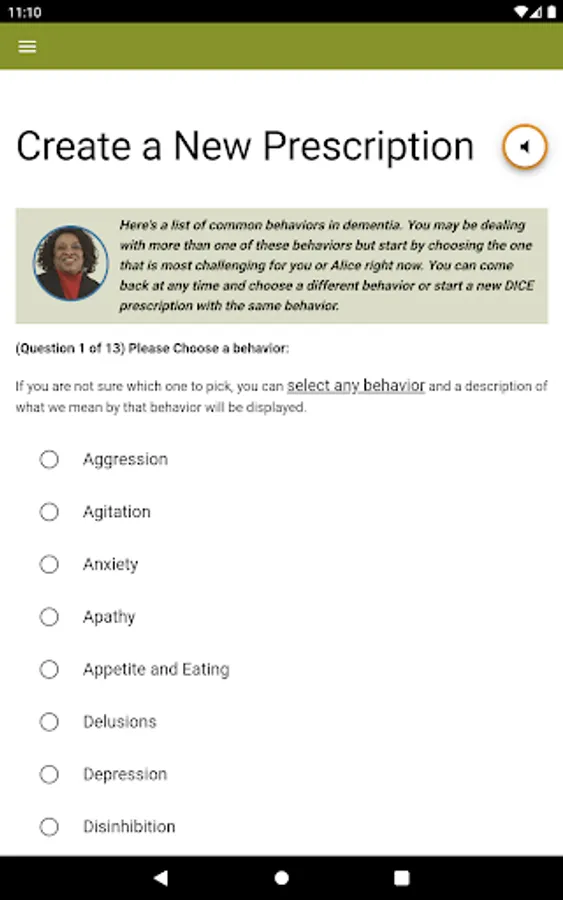 11:10

Create a New Prescription

Here's a list of common behaviors in dementia. You may be dealing with more than one of these behaviors but start by choosing the one that is most challenging for you or Alice right now. You can come back at any time and choose a different behavior or start a new DICE prescription with the same behavior.

(Question 1 of 13) Please Choose a behavior:

If you are not sure which one to pick, you can select any behavior and a description of what we mean by that behavior will be displayed.

Aggression

Agitation

Anxiety

Apathy

Appetite and Eating

Delusions

Depression

Disinhibition